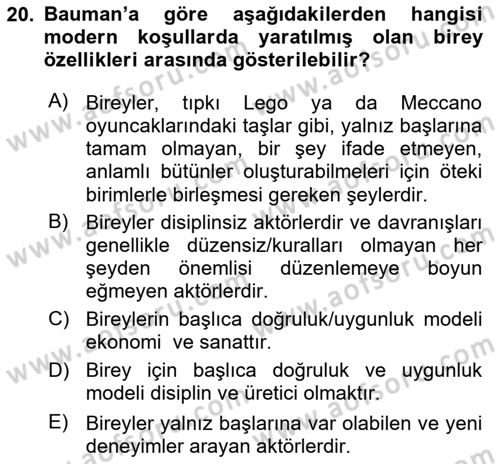 20. Bauman'a göre aşağıdakilerden hangisi modern koşullarda yaratılmış olan birey özellikleri arasında gösterilebilir?

A) Bireyler, tıpkı Lego ya da Meccano oyuncaklarındaki taşlar gibi, yalnız başlarına tamam olmayan, bir şey ifade etmeyen, anlamlı bütünler oluşturabilmeleri için öteki birimlerle birleşmesi gereken şeylerdir.

B) Bireyler disiplinsiz aktörlerdir ve davranışları genellikle düzensiz/kuralları olmayan her şeyden önemlisi düzenlemeye boyun eğmeyen aktörlerdir.

C) Bireylerin başlıca doğruluk/uygunluk modeli ekonomi ve sanattır.

D) Birey için başlıca doğruluk ve uygunluk modeli disiplin ve üretici olmaktır.

E) Bireyler yalnız başlarına var olabilen ve yeni deneyimler arayan aktörlerdir.

www.aofsoru.com